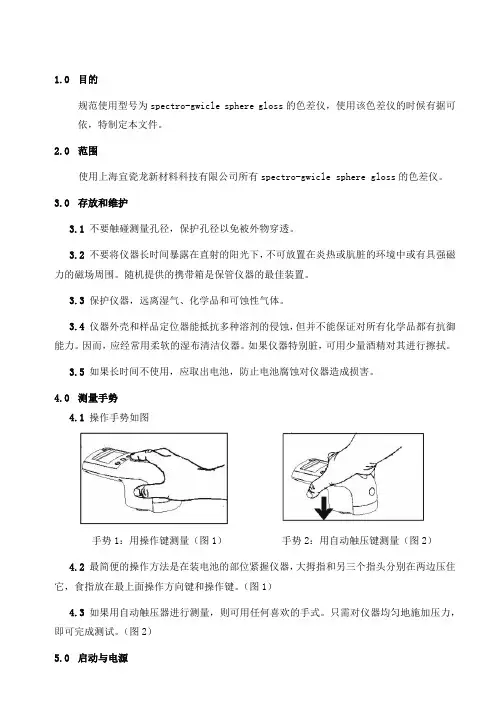 1.0 目的

规范使用型号为 spectro-gwicle sphere gloss 的色差仪，使用该色差仪的时候有据可依，特制定本文件。

2.0 范围

使用上海宜瓷龙新材料科技有限公司所有 spectro-gwicle sphere gloss 的色差仪。

3.0 存放和维护

3.1 不要触碰测量孔径，保护孔径以免被外物穿透。

3.2 不要将仪器长时间暴露在直射的阳光下，不可放置在炎热或肮脏的环境中或有具强磁力的磁场周围。随机提供的携带箱是保管仪器的最佳装置。

3.3 保护仪器，远离湿气、化学品和可蚀性气体。

3.4 仪器外壳和样品定位器能抵抗多种溶剂的侵蚀，但并不能保证对所有化学品都有抗御能力。因而，应经常用柔软的湿布清洁仪器。如果仪器特别脏，可用少量酒精对其进行擦拭。

3.5 如果长时间不使用，应取出电池，防止电池腐蚀对仪器造成损害。

4.0 测量手势

4.1 操作手势如图

手势 1：用操作键测量（图 1）

手势 2：用自动触压键测量（图 2）

4.2 最简便的操作方法是在装电池的部位紧握仪器，大拇指和另三个指头分别在两边压住它，食指放在最上面操作方向键和操作键。（图 1）

4.3 如果用自动触压器进行测量，则可用任何喜欢的手式。只需对仪器均匀地施加压力，即可完成测试。（图 2）

5.0 启动与电源